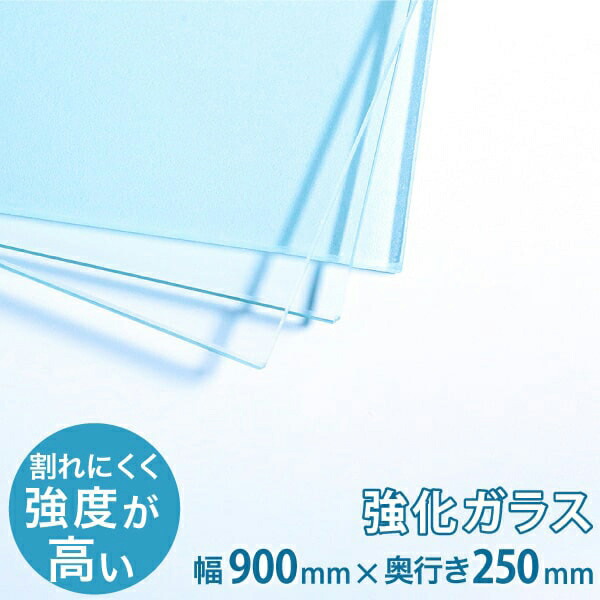 割れにくく
強度が
高い

強化ガラス
幅900mm×奥行き250mm